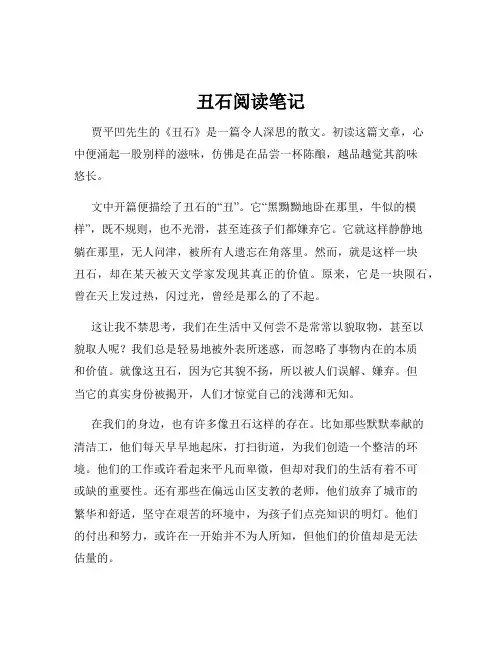 丑石阅读笔记

贾平凹先生的《丑石》是一篇令人深思的散文。初读这篇文章，心中便涌起一股别样的滋味，仿佛是在品尝一杯陈酿，越品越觉其韵味悠长。

文中开篇便描绘了丑石的“丑”。它“黑黝黝地卧在那里，牛似的模样”，既不规则，也不光滑，甚至连孩子们都嫌弃它。它就这样静静地躺在那里，无人问津，被所有人遗忘在角落里。然而，就是这样一块丑石，却在某天被天文学家发现其真正的价值。原来，它是一块陨石，曾在天上发过热，闪过光，曾经是那么的了不起。

这让我不禁思考，我们在生活中又何尝不是常常以貌取物，甚至以貌取人呢？我们总是轻易地被外表所迷惑，而忽略了事物内在的本质和价值。就像这丑石，因为它其貌不扬，所以被人们误解、嫌弃。但当它的真实身份被揭开，人们才惊觉自己的浅薄和无知。

在我们的身边，也有许多像丑石这样的存在。比如那些默默奉献的清洁工，他们每天早早地起床，打扫街道，为我们创造一个整洁的环境。他们的工作或许看起来平凡而卑微，但却对我们的生活有着不可或缺的重要性。还有那些在偏远山区支教的老师，他们放弃了城市的繁华和舒适，坚守在艰苦的环境中，为孩子们点亮知识的明灯。他们的付出和努力，或许在一开始并不为人所知，但他们的价值却是无法估量的。